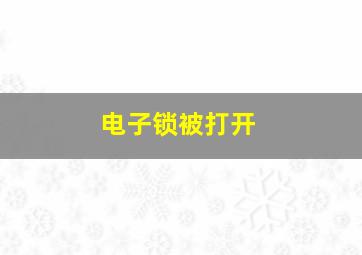 电子锁被打开